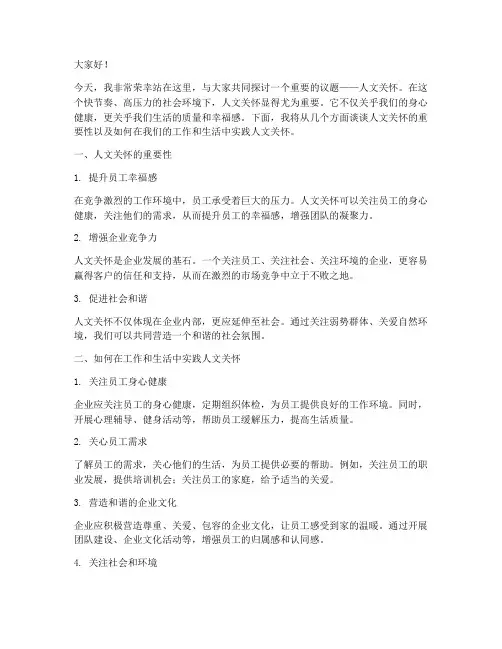 大家好！

今天，我非常荣幸站在这里，与大家共同探讨一个重要的议题——人文关怀。在这个快节奏、高压力的社会环境下，人文关怀显得尤为重要。它不仅关乎我们的身心健康，更关乎我们生活的质量和幸福感。下面，我将从几个方面谈谈人文关怀的重要性以及如何在我们的工作和生活中实践人文关怀。

一、人文关怀的重要性

1. 提升员工幸福感

在竞争激烈的工作环境中，员工承受着巨大的压力。人文关怀可以关注员工的身心健康，关注他们的需求，从而提升员工的幸福感，增强团队的凝聚力。

2. 增强企业竞争力

人文关怀是企业发展的基石。一个关注员工、关注社会、关注环境的企业，更容易赢得客户的信任和支持，从而在激烈的市场竞争中立于不败之地。

3. 促进社会和谐

人文关怀不仅体现在企业内部，更应延伸至社会。通过关注弱势群体、关爱自然环境，我们可以共同营造一个和谐的社会氛围。

二、如何在工作和生活中实践人文关怀

1. 关注员工身心健康

企业应关注员工的身心健康，定期组织体检，为员工提供良好的工作环境。同时，开展心理辅导、健身活动等，帮助员工缓解压力，提高生活质量。

2. 关心员工需求

了解员工的需求，关心他们的生活，为员工提供必要的帮助。例如，关注员工的职业发展，提供培训机会；关注员工的家庭，给予适当的关爱。

3. 营造和谐的企业文化

企业应积极营造尊重、关爱、包容的企业文化，让员工感受到家的温暖。通过开展团队建设、企业文化活动等，增强员工的归属感和认同感。

4. 关注社会和环境